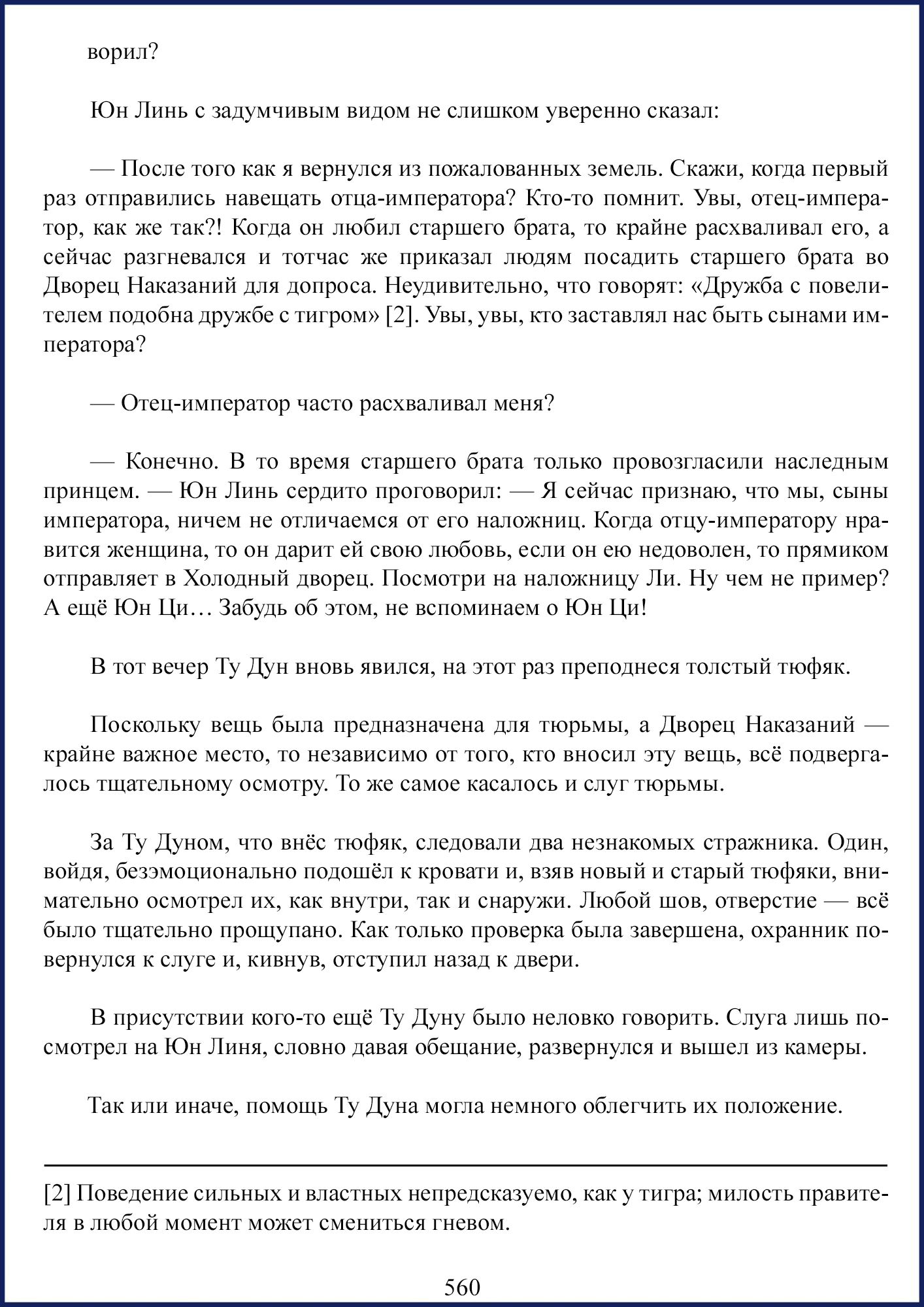 ворил?

Юн Линь с задумчивым видом не слишком уверенно сказал:

— После того как я вернулся из пожалованных земель. Скажи, когда первый раз отправились навещать отца-императора? Кто-то помнит. Увы, отец-император, как же так?! Когда он любил старшего брата, то крайне расхваливал его, а сейчас разгневался и тотчас же приказал людям посадить старшего брата во Дворец Наказаний для допроса. Неудивительно, что говорят: «Дружба с повелителем подобна дружбе с тигром» [2]. Увы, увы, кто заставлял нас быть сынами императора?

— Отец-император часто расхваливал меня?

— Конечно. В то время старшего брата только провозгласили наследным принцем. — Юн Линь сердито проговорил: — Я сейчас признаю, что мы, сыны императора, ничем не отличаемся от его наложниц. Когда отцу-императору нравится женщина, то он дарит ей свою любовь, если он ею недоволен, то прямиком отправляет в Холодный дворец. Посмотри на наложницу Ли. Ну чем не пример? А ещё Юн Ци… Забудь об этом, не вспоминаем о Юн Ци!

В тот вечер Ту Дун вновь явился, на этот раз преподнеся толстый тюфяк.

Поскольку вещь была предназначена для тюрьмы, а Дворец Наказаний — крайне важное место, то независимо от того, кто вносил эту вещь, всё подвергалось тщательному осмотру. То же самое касалось и слуг тюрьмы.

За Ту Дуном, что внёс тюфяк, следовали два незнакомых стражника. Один, войдя, безэмоционально подошёл к кровати и, взяв новый и старый тюфяки, внимательно осмотрел их, как внутри, так и снаружи. Любой шов, отверстие — всё было тщательно прощупано. Как только проверка была завершена, охранник повернулся к слуге и, кивнув, отступил назад к двери.

В присутствии кого-то ещё Ту Дуну было неловко говорить. Слуга лишь посмотрел на Юн Линя, словно давая обещание, развернулся и вышел из камеры.

Так или иначе, помощь Ту Дуна могла немного облегчить их положение.

[2] Поведение сильных и властных непредсказуемо, как у тигра; милость правителя в любой момент может смениться гневом.

560